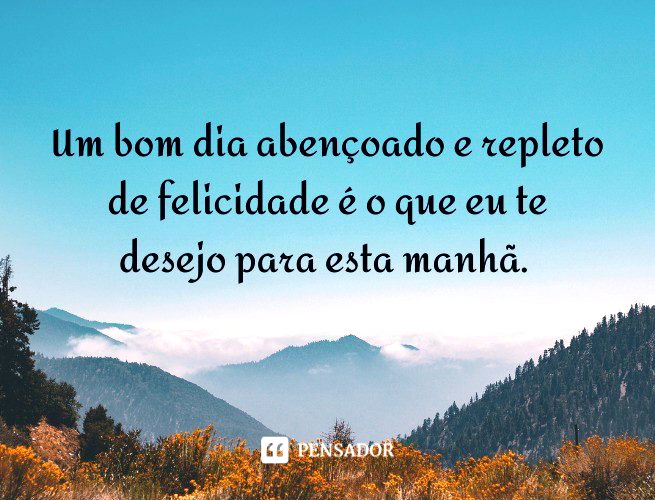 Um bom dia abençoado e repleto de felicidade é o que eu te desejo para esta manhã.

PENSADOR